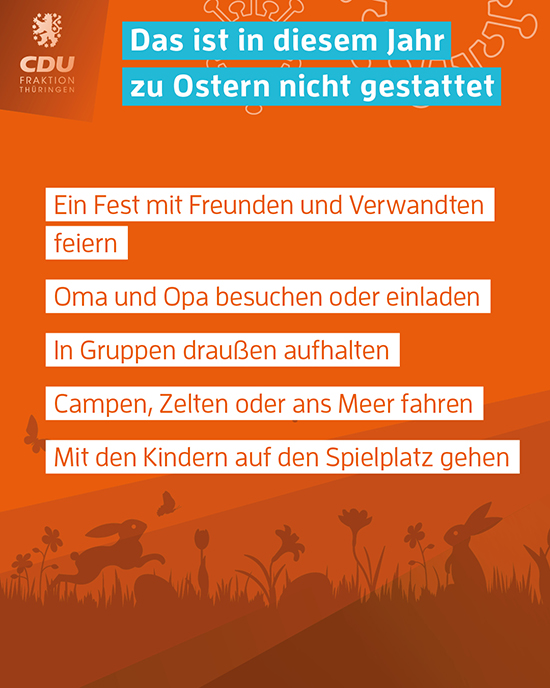 CDU
FRAKTION
THÜRINGEN

Das ist in diesem Jahr zu Ostern nicht gestattet

Ein Fest mit Freunden und Verwandten feiern

Oma und Opa besuchen oder einladen

In Gruppen draußen aufhalten

Campen, Zelten oder ans Meer fahren

Mit den Kindern auf den Spielplatz gehen